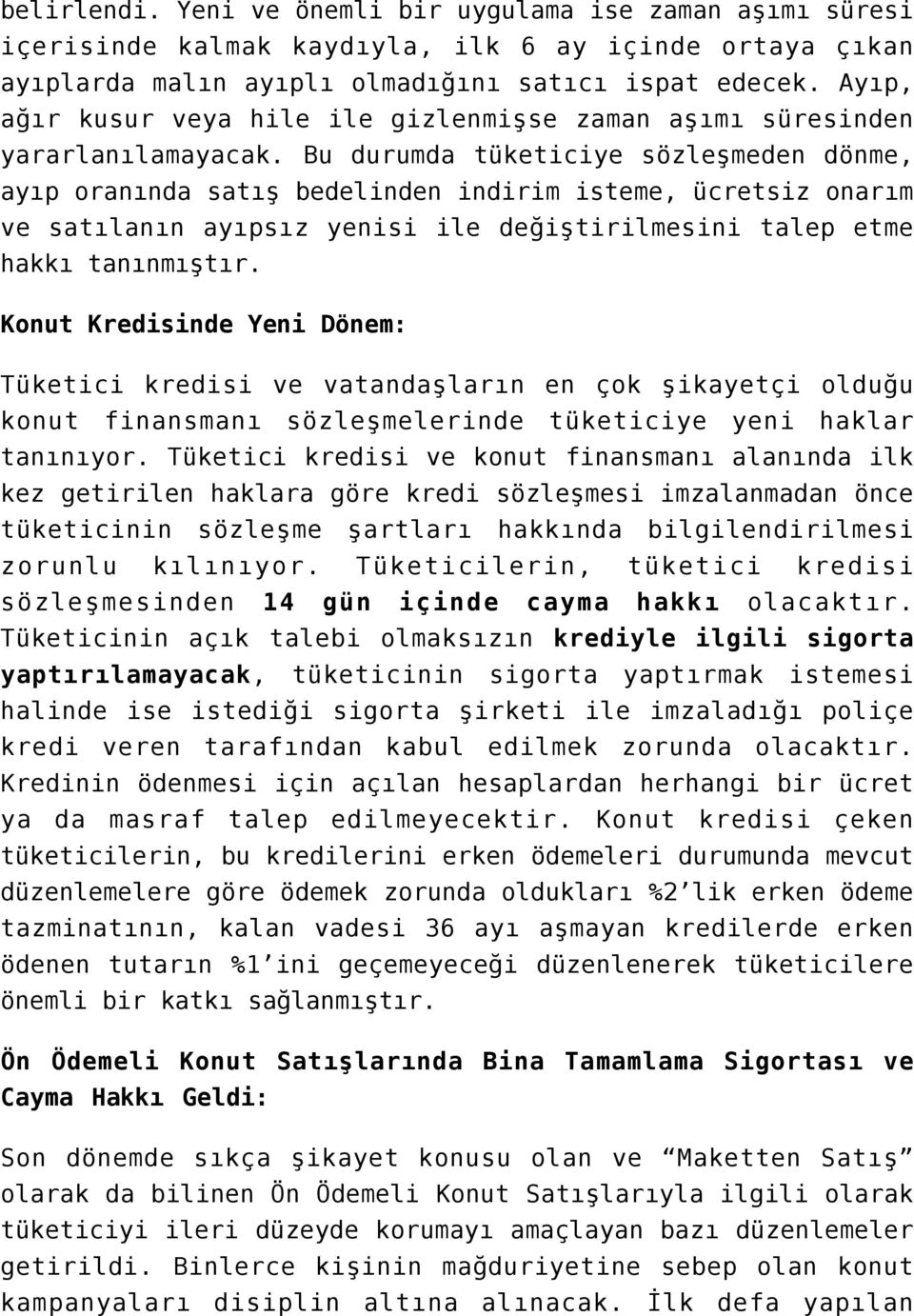 belirlendi. Yeni ve önemli bir uygulama ise zaman aşımı süresi içerisinde kalmak kaydıyla, ilk 6 ay içinde ortaya çıkan ayıplarda malın ayıplı olmadığını satıcı ispat edecek. Ayıp, ağır kusur veya hile ile gizlenmişse zaman aşımı süresinden yararlanılamayacak. Bu durumda tüketiciye sözleşmeden dönme, ayıp oranında satış bedelinden indirim isteme, ücretsiz onarım ve satılanın ayıpsız yenisi ile değiştirilmesini talep etme hakkı tanınmıştır.

Konut Kredisinde Yeni Dönem:

Tüketici kredisi ve vatandaşların en çok şikayetçi olduğu konut finansmanı sözleşmelerinde tüketiciye yeni haklar tanınıyor. Tüketici kredisi ve konut finansmanı alanında ilk kez getirilen haklara göre kredi sözleşmesi imzalanmadan önce tüketicinin sözleşme şartları hakkında bilgilendirilmesi zorunlu kılınıyor. Tüketicilerin, tüketici kredisi sözleşmesinden 14 gün içinde cayma hakkı olacaktır. Tüketicinin açık talebi olmaksızın krediyle ilgili sigorta yaptırılamayacak, tüketicinin sigorta yaptırmak istemesi halinde ise istediği sigorta şirketi ile imzaladığı poliçe kredi veren tarafından kabul edilmek zorunda olacaktır. Kredinin ödenmesi için açılan hesaplardan herhangi bir ücret ya da masraf talep edilmeyecektir. Konut kredisi çeken tüketicilerin, bu kredilerini erken ödemeleri durumunda mevcut düzenlemelere göre ödemek zorunda oldukları %2’lik erken ödeme tazminatının, kalan vadesi 36 ayı aşmayan kredilerde erken ödenen tutarın %1’ini geçemeyeceği düzenlenerek tüketicilere önemli bir katkı sağlanmıştır.

Ön Ödemeli Konut Satışlarında Bina Tamamlama Sigortası ve Cayma Hakkı Geldi:

Son dönemde sıkça şikayet konusu olan ve “Maketten Satış” olarak da bilinen Ön Ödemeli Konut Satışlarıyla ilgili olarak tüketiciyi ileri düzeyde korumayı amaçlayan bazı düzenlemeler getirildi. Binlerce kişinin mağduriyetine sebep olan konut kampanyaları disiplin altına alınacak. İlk defa yapılan